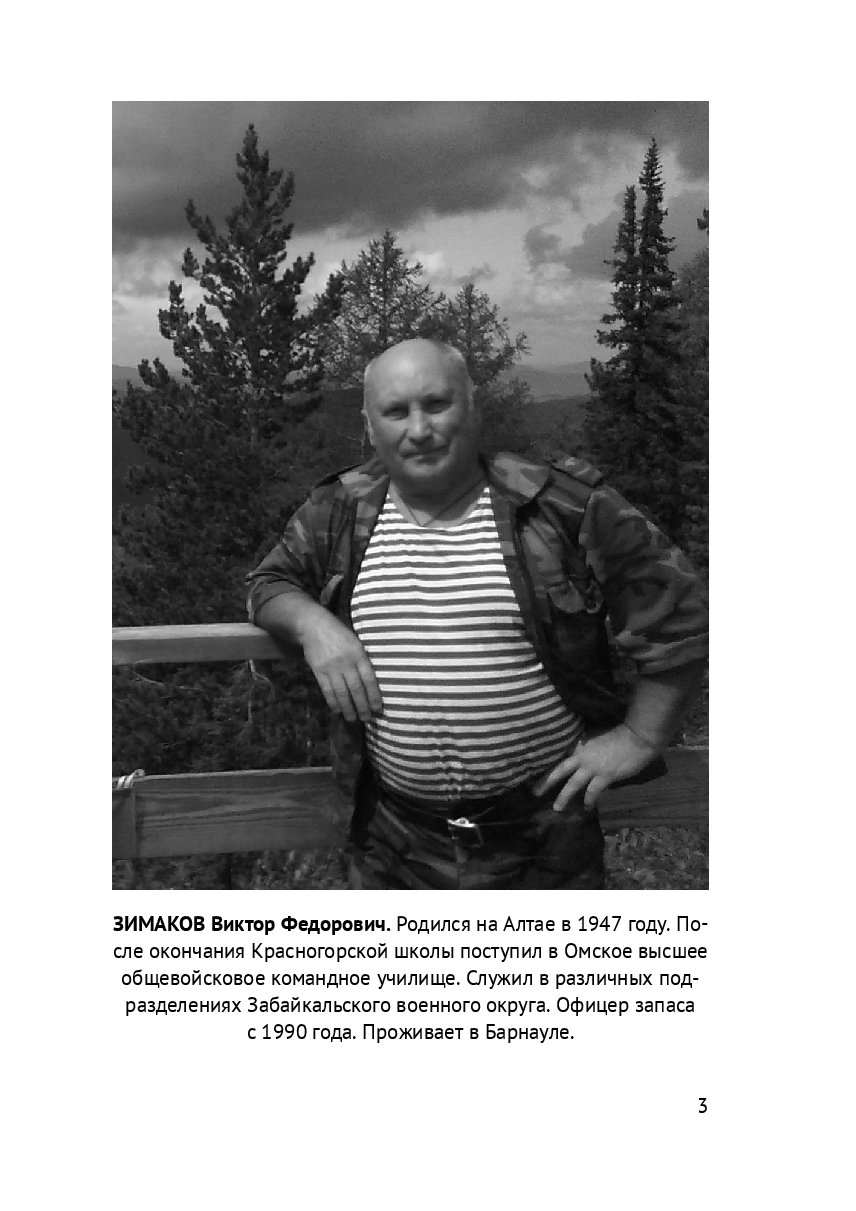 ЗИМАКОВ Виктор Федорович. Родился на Алтае в 1947 году. После окончания Красногорской школы поступил в Омское высшее общевойсковое командное училище. Служил в различных подразделениях Забайкальского военного округа. Офицер запаса с 1990 года. Проживает в Барнауле.

3